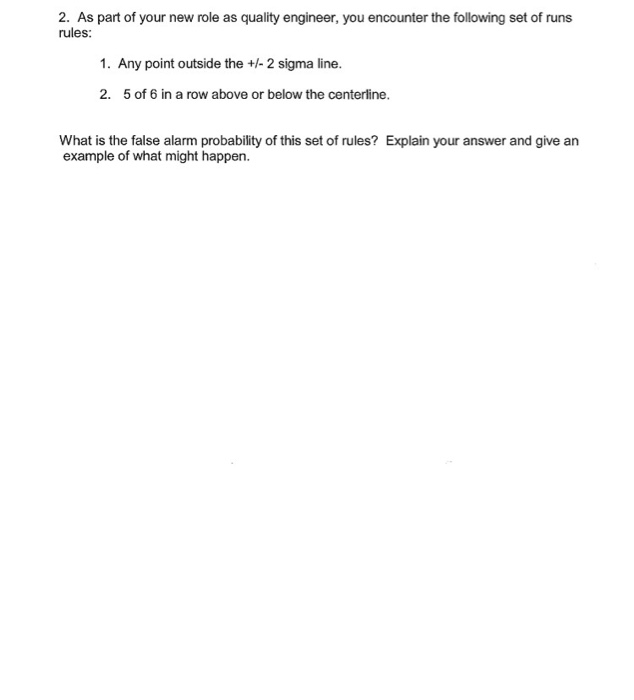 2. As part of your new role as quality engineer, you encounter the following set of runs rules:

1. Any point outside the +/- 2 sigma line.

2. 5 of 6 in a row above or below the centerline.

What is the false alarm probability of this set of rules? Explain your answer and give an example of what might happen.